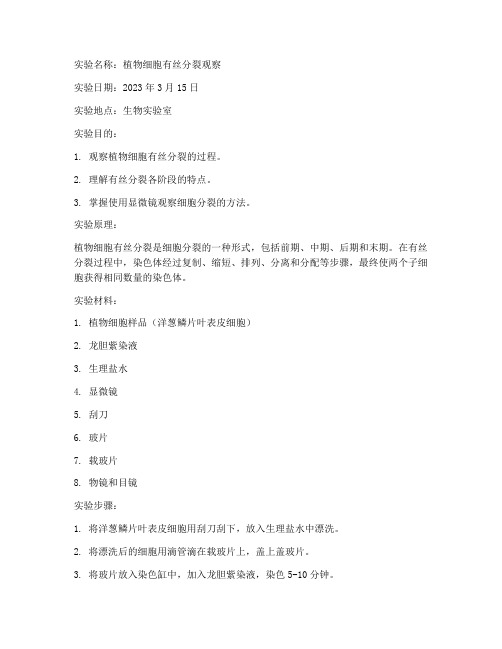 实验名称：植物细胞有丝分裂观察

实验日期：2023 年 3 月 15 日

实验地点：生物实验室

实验目的：

1. 观察植物细胞有丝分裂的过程。

2. 理解有丝分裂各阶段的特点。

3. 掌握使用显微镜观察细胞分裂的方法。

实验原理：

植物细胞有丝分裂是细胞分裂的一种形式，包括前期、中期、后期和末期。在有丝分裂过程中，染色体经过复制、缩短、排列、分离和分配等步骤，最终使两个子细胞获得相同数量的染色体。

实验材料：

1. 植物细胞样品（洋葱鳞片叶表皮细胞）

2. 龙胆紫染液

3. 生理盐水

4. 显微镜

5. 刮刀

6. 玻片

7. 载玻片

8. 物镜和目镜

实验步骤：

1. 将洋葱鳞片叶表皮细胞用刮刀刮下，放入生理盐水中漂洗。

2. 将漂洗后的细胞用滴管滴在载玻片上，盖上盖玻片。

3. 将玻片放入染色缸中，加入龙胆紫染液，染色 5-10 分钟。